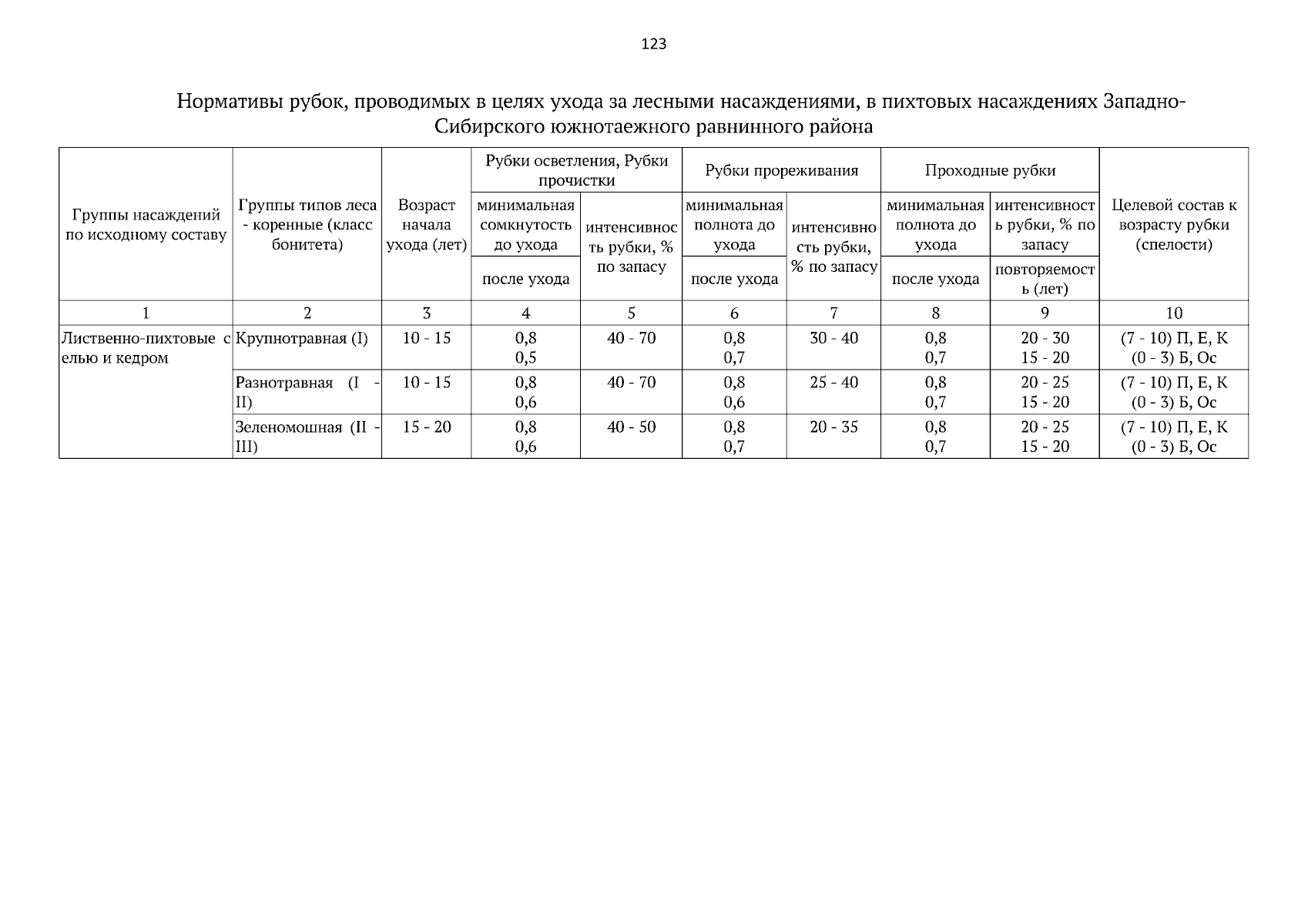 123

Нормативы рубок, проводимых в целях ухода за лесными насаждениями, в пихтовых насаждениях Западно-Сибирского южнотаежного равнинного района

| Группы насаждений по исходному составу | Группы типов леса - коренные (класс бонитета) | Возраст начала ухода (лет) | Рубки осветления, Рубки прочистки: минимальная сомкнутость до ухода / после ухода | Рубки осветления, Рубки прочистки: интенсивность рубки, % по запасу | Рубки прореживания: минимальная полнота до ухода / после ухода | Рубки прореживания: интенсивность рубки, % по запасу | Проходные рубки: минимальная полнота до ухода / после ухода | Проходные рубки: интенсивность рубки, % по запасу / повторяемость (лет) | Целевой состав к возрасту рубки (спелости) |
|---|---|---|---|---|---|---|---|---|---|
| 1 | 2 | 3 | 4 | 5 | 6 | 7 | 8 | 9 | 10 |
| Лиственно-пихтовые с елью и кедром | Крупнотравная (I) | 10 - 15 | 0,8 0,5 | 40 - 70 | 0,8 0,7 | 30 - 40 | 0,8 0,7 | 20 - 30 15 - 20 | (7 - 10) П, Е, К (0 - 3) Б, Ос |
| | Разнотравная (I - II) | 10 - 15 | 0,8 0,6 | 40 - 70 | 0,8 0,6 | 25 - 40 | 0,8 0,7 | 20 - 25 15 - 20 | (7 - 10) П, Е, К (0 - 3) Б, Ос |
| | Зеленомошная (II - III) | 15 - 20 | 0,8 0,6 | 40 - 50 | 0,8 0,7 | 20 - 35 | 0,8 0,7 | 20 - 25 15 - 20 | (7 - 10) П, Е, К (0 - 3) Б, Ос |